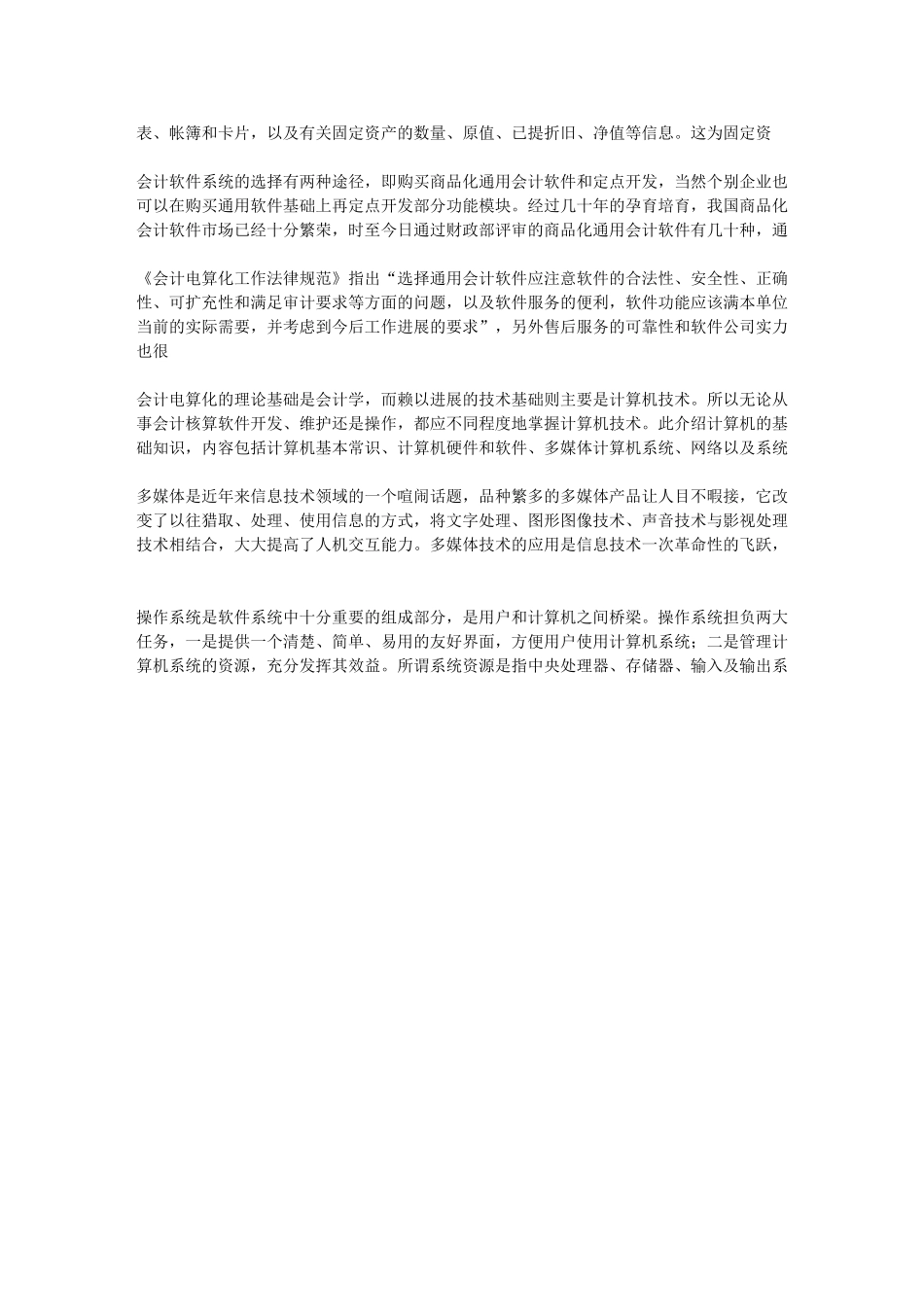 表、帐簿和卡片，以及有关固定资产的数量、原值、已提折旧、净值等信息。这为固定资

会计软件系统的选择有两种途径，即购买商品化通用会计软件和定点开发，当然个别企业也可以在购买通用软件基础上再定点开发部分功能模块。经过几十年的孕育培育，我国商品化会计软件市场已经十分繁荣，时至今日通过财政部评审的商品化通用会计软件有几十种，通

《会计电算化工作法律规范》指出“选择通用会计软件应注意软件的合法性、安全性、正确性、可扩充性和满足审计要求等方面的问题，以及软件服务的便利，软件功能应该满本单位当前的实际需要，并考虑到今后工作进展的要求”，另外售后服务的可靠性和软件公司实力也很

会计电算化的理论基础是会计学，而赖以进展的技术基础则主要是计算机技术。所以无论从事会计核算软件开发、维护还是操作，都应不同程度地掌握计算机技术。此介绍计算机的基础知识，内容包括计算机基本常识、计算机硬件和软件、多媒体计算机系统、网络以及系统

多媒体是近年来信息技术领域的一个喧闹话题，品种繁多的多媒体产品让人目不暇接，它改变了以往猎取、处理、使用信息的方式，将文字处理、图形图像技术、声音技术与影视处理技术相结合，大大提高了人机交互能力。多媒体技术的应用是信息技术一次革命性的飞跃，

操作系统是软件系统中十分重要的组成部分，是用户和计算机之间桥梁。操作系统担负两大任务，一是提供一个清楚、简单、易用的友好界面，方便用户使用计算机系统；二是管理计算机系统的资源，充分发挥其效益。所谓系统资源是指中央处理器、存储器、输入及输出系